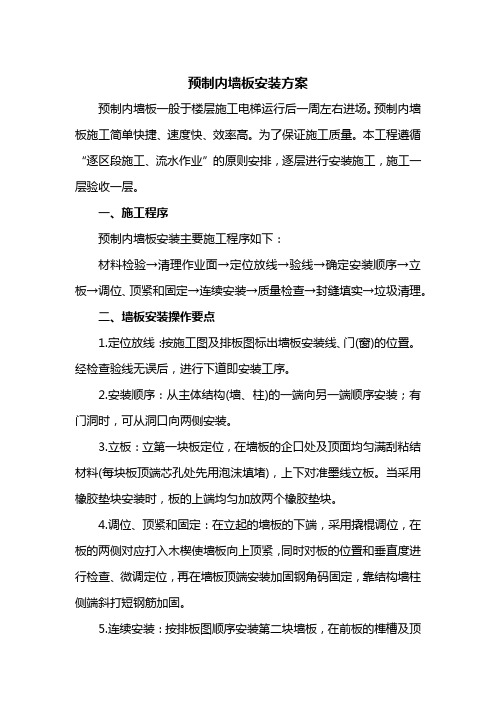 预制内墙板安装方案

预制内墙板一般于楼层施工电梯运行后一周左右进场。预制内墙板施工简单快捷、速度快、效率高。为了保证施工质量。本工程遵循“逐区段施工、流水作业”的原则安排，逐层进行安装施工，施工一层验收一层。

一、施工程序

预制内墙板安装主要施工程序如下：

材料检验→清理作业面→定位放线→验线→确定安装顺序→立板→调位、顶紧和固定→连续安装→质量检查→封缝填实→垃圾清理。

二、墙板安装操作要点

1.定位放线：按施工图及排板图标出墙板安装线、门(窗)的位置。经检查验线无误后，进行下道即安装工序。

2.安装顺序：从主体结构(墙、柱)的一端向另一端顺序安装；有门洞时，可从洞口向两侧安装。

3.立板：立第一块板定位，在墙板的企口处及顶面均匀满刮粘结材料(每块板顶端芯孔处先用泡沫填堵)，上下对准墨线立板。当采用橡胶垫块安装时，板的上端均匀加放两个橡胶垫块。

4.调位、顶紧和固定：在立起的墙板的下端，采用撬棍调位，在板的两侧对应打入木楔使墙板向上顶紧，同时对板的位置和垂直度进行检查、微调定位，再在墙板顶端安装加固钢角码固定，靠结构墙柱侧端斜打短钢筋加固。

5.连续安装：按排板图顺序安装第二块墙板，在前板的榫槽及顶